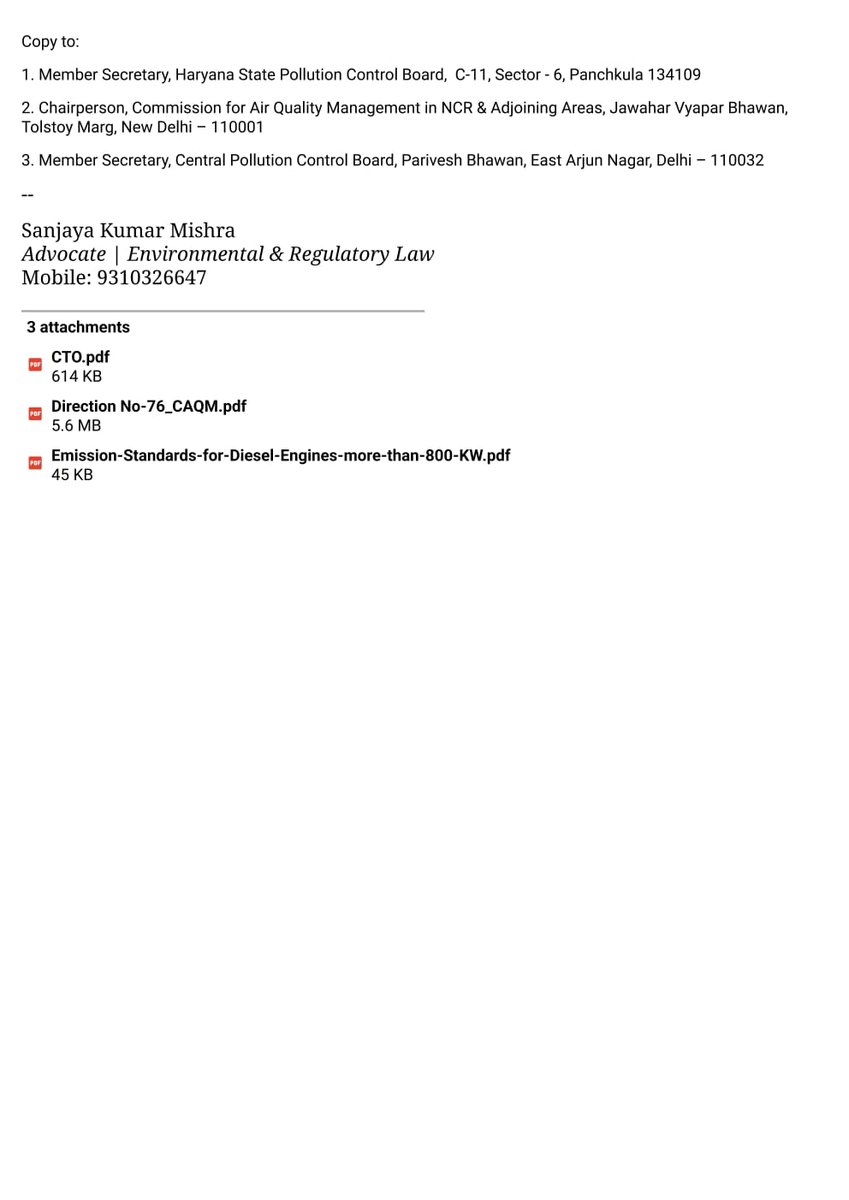 Copy to:

1. Member Secretary, Haryana State Pollution Control Board, C-11, Sector - 6, Panchkula 134109

2. Chairperson, Commission for Air Quality Management in NCR & Adjoining Areas, Jawahar Vyapar Bhawan, Tolstoy Marg, New Delhi – 110001

3. Member Secretary, Central Pollution Control Board, Parivesh Bhawan, East Arjun Nagar, Delhi – 110032

--

Sanjaya Kumar Mishra
Advocate | Environmental & Regulatory Law
Mobile: 9310326647

3 attachments

PDF
CTO.pdf
614 KB

PDF
Direction No-76_CAQM.pdf
5.6 MB

PDF
Emission-Standards-for-Diesel-Engines-more-than-800-KW.pdf
45 KB